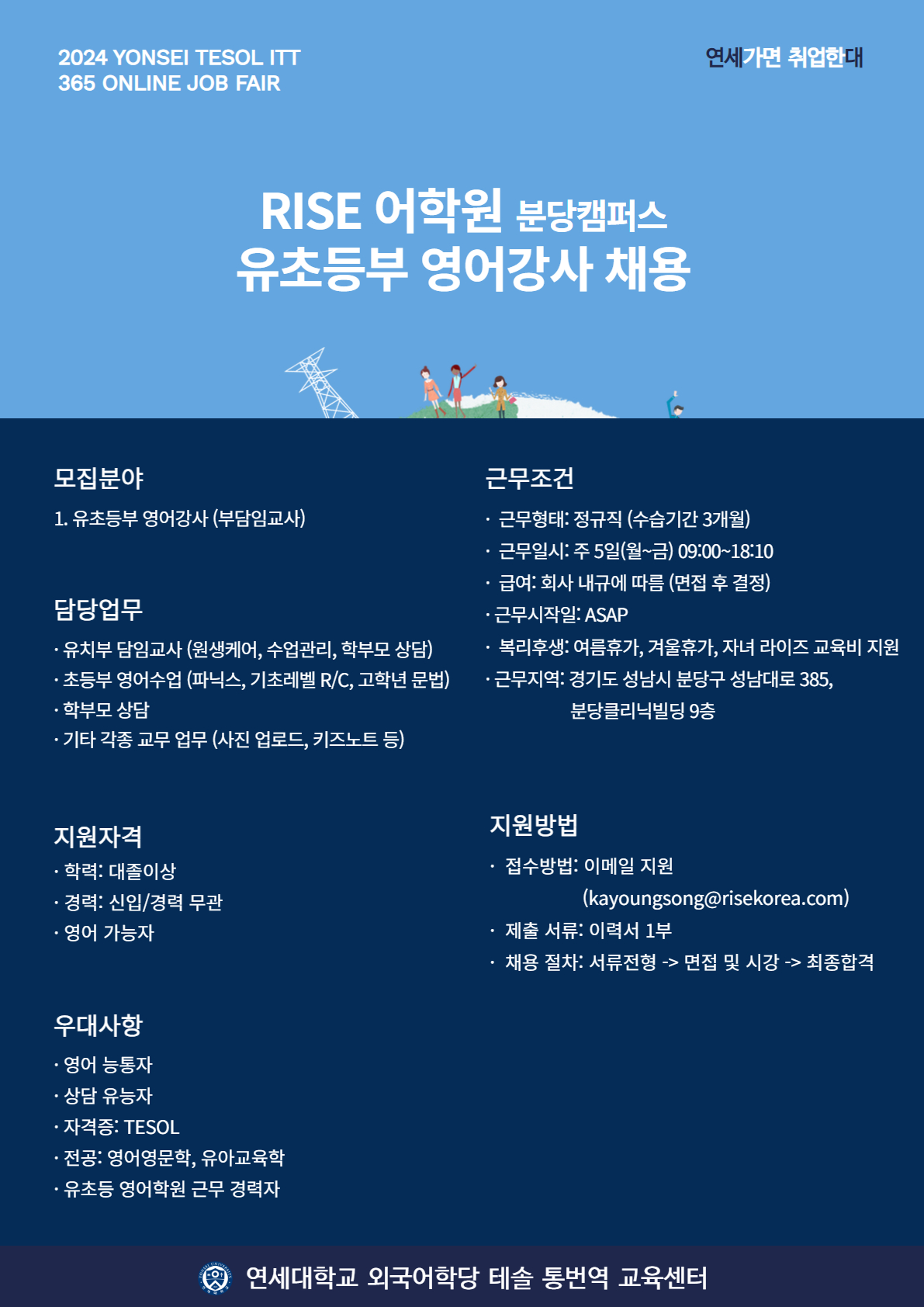 2024 YONSEI TESOL ITT
365 ONLINE JOB FAIR

연세가면 취업한대

RISE 어학원 분당캠퍼스
유초등부 영어강사 채용

모집분야
1. 유초등부 영어강사 (부담임교사)

담당업무
· 유치부 담임교사 (원생케어, 수업관리, 학부모 상담)
· 초등부 영어수업 (파닉스, 기초레벨 R/C, 고학년 문법)
· 학부모 상담
· 기타 각종 교무 업무 (사진 업로드, 키즈노트 등)

지원자격
· 학력: 대졸이상
· 경력: 신입/경력 무관
· 영어 가능자

우대사항
· 영어 능통자
· 상담 유능자
· 자격증: TESOL
· 전공: 영어영문학, 유아교육학
· 유초등 영어학원 근무 경력자

근무조건
· 근무형태: 정규직 (수습기간 3개월)
· 근무일시: 주 5일(월~금) 09:00~18:10
· 급여: 회사 내규에 따름 (면접 후 결정)
· 근무시작일: ASAP
· 복리후생: 여름휴가, 겨울휴가, 자녀 라이즈 교육비 지원
· 근무지역: 경기도 성남시 분당구 성남대로 385, 분당클리닉빌딩 9층

지원방법
· 접수방법: 이메일 지원 (kayoungsong@risekorea.com)
· 제출 서류: 이력서 1부
· 채용 절차: 서류전형 -> 면접 및 시강 -> 최종합격

연세대학교 외국어학당 테솔 통번역 교육센터